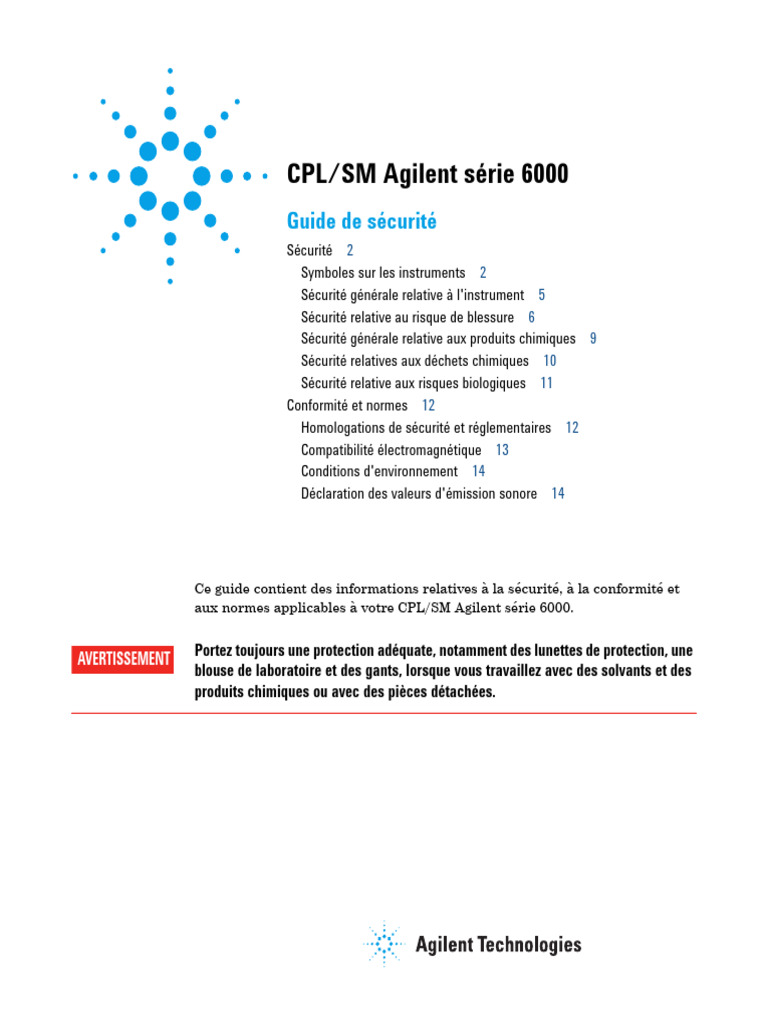 CPL/SM Agilent série 6000

Guide de sécurité

Sécurité 2
Symboles sur les instruments 2
Sécurité générale relative à l'instrument 5
Sécurité relative au risque de blessure 6
Sécurité générale relative aux produits chimiques 9
Sécurité relatives aux déchets chimiques 10
Sécurité relative aux risques biologiques 11
Conformité et normes 12
Homologations de sécurité et réglementaires 12
Compatibilité électromagnétique 13
Conditions d'environnement 14
Déclaration des valeurs d'émission sonore 14

Ce guide contient des informations relatives à la sécurité, à la conformité et aux normes applicables à votre CPL/SM Agilent série 6000.

AVERTISSEMENT

Portez toujours une protection adéquate, notamment des lunettes de protection, une blouse de laboratoire et des gants, lorsque vous travaillez avec des solvants et des produits chimiques ou avec des pièces détachées.

Agilent Technologies